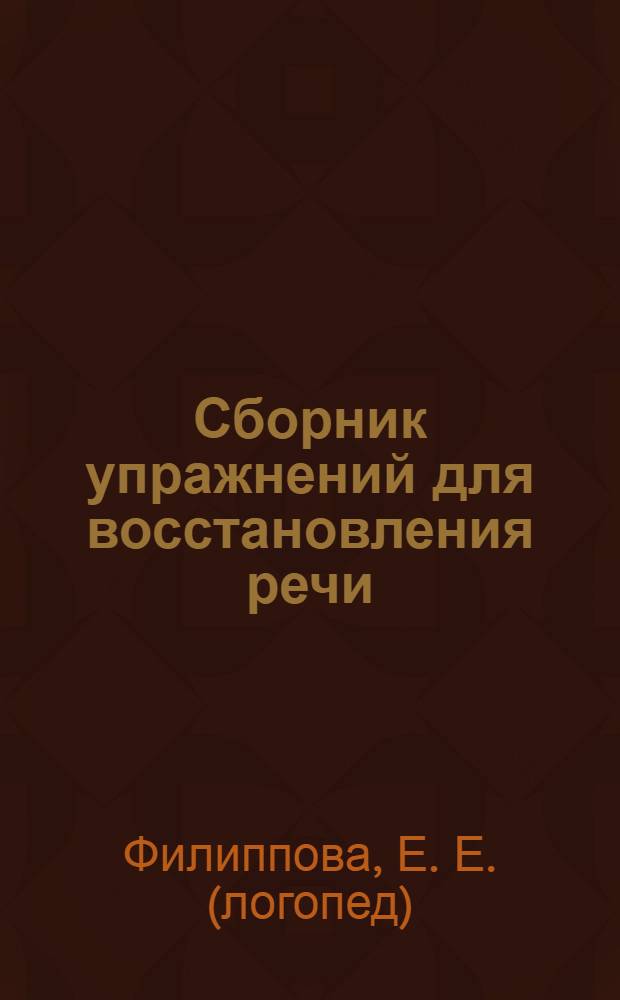 Сборник упражнений для восстановления речи

Филиппова, Е. Е. (логопед)